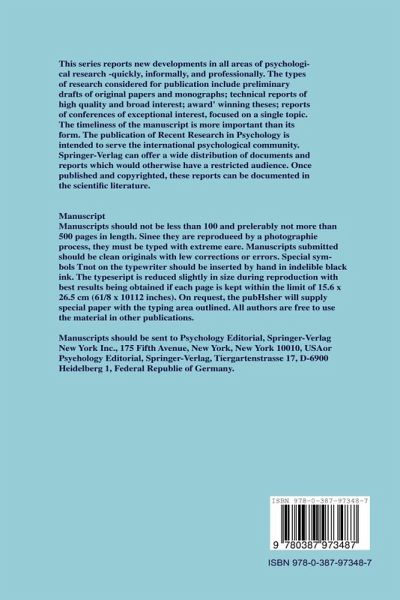 This series reports new developments in all areas of psychological research -quickly, informally, and professionally. The types of research considered for publication include preliminary drafts of original papers and monographs; technical reports of high quality and broad interest; award' winning theses; reports of conferences of exceptional interest, focused on a single topic. The timeliness of the manuscript is more important than its form. The publication of Recent Research in Psychology is intended to serve the international psychological community. Springer-Verlag can offer a wide distribution of documents and reports which would otherwise have a restricted audience. Once published and copyrighted, these reports can be documented in the scientific literature.

Manuscript
Manuscripts should not be less than 100 and prelerably not more than 500 pages in length. Sinee they are reprodueed by a photographie process, they must be typed with extreme eare. Manuscripts submitted should be clean originals with lew corrections or errors. Special symbols Tnot on the typewriter should be inserted by hand in indelible black ink. The typeseript is reduced slightly in size during reproduction with best results being obtained if each page is kept within the limit of 15.6 x 26.5 cm (61/8 x 10112 inches). On request, the pubHsher will supply special paper with the typing area outlined. All authors are free to use the material in other publications.

Manuscripts should be sent to Psychology Editorial, Springer-Verlag New York Inc., 175 Fifth Avenue, New York, New York 10010, USAor Psyehology Editorial, Springer-Verlag, Tiergartenstrasse 17, D-6900 Heidelberg 1, Federal Republic of Germany.

ISBN 978-0-387-97348-7
9 780387 973487

ISBN 978-0-387-97348-7